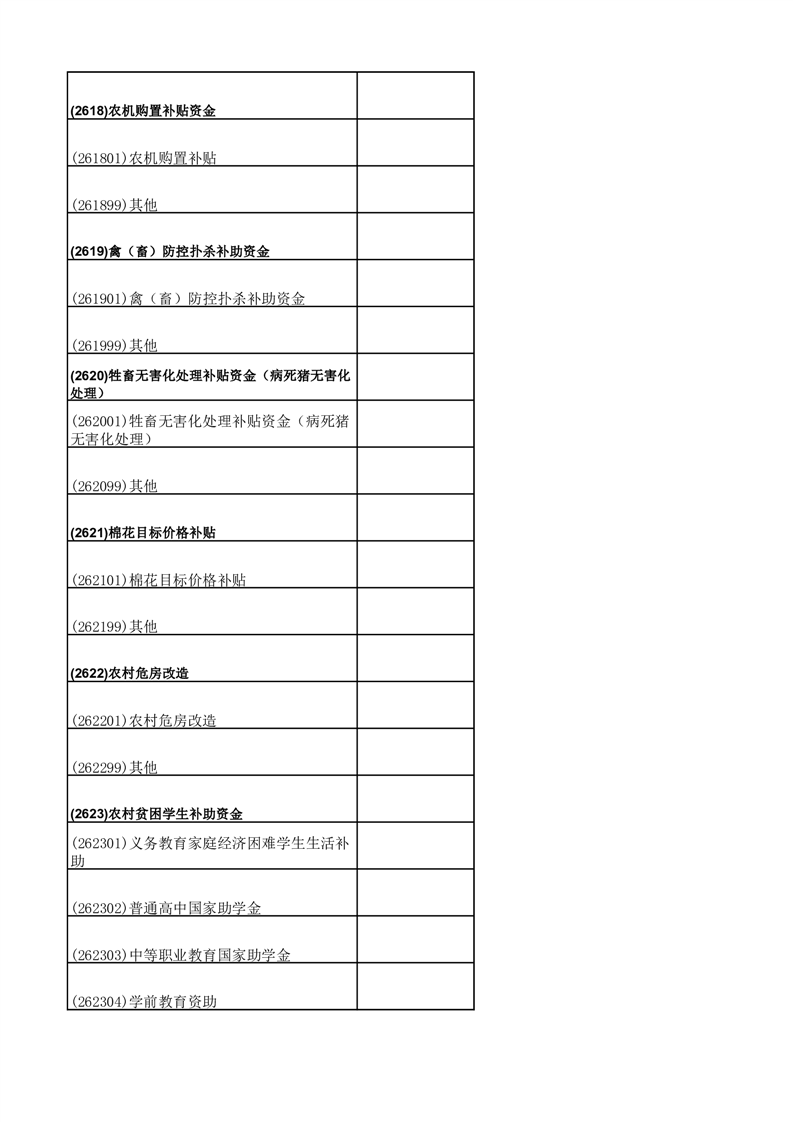 | | |
|---|---|
| **(2618)农机购置补贴资金** | |
| (261801)农机购置补贴 | |
| (261899)其他 | |
| **(2619)禽（畜）防控扑杀补助资金** | |
| (261901)禽（畜）防控扑杀补助资金 | |
| (261999)其他 | |
| **(2620)牲畜无害化处理补贴资金（病死猪无害化处理）** | |
| (262001)牲畜无害化处理补贴资金（病死猪无害化处理） | |
| (262099)其他 | |
| **(2621)棉花目标价格补贴** | |
| (262101)棉花目标价格补贴 | |
| (262199)其他 | |
| **(2622)农村危房改造** | |
| (262201)农村危房改造 | |
| (262299)其他 | |
| **(2623)农村贫困学生补助资金** | |
| (262301)义务教育家庭经济困难学生生活补助 | |
| (262302)普通高中国家助学金 | |
| (262303)中等职业教育国家助学金 | |
| (262304)学前教育资助 | |